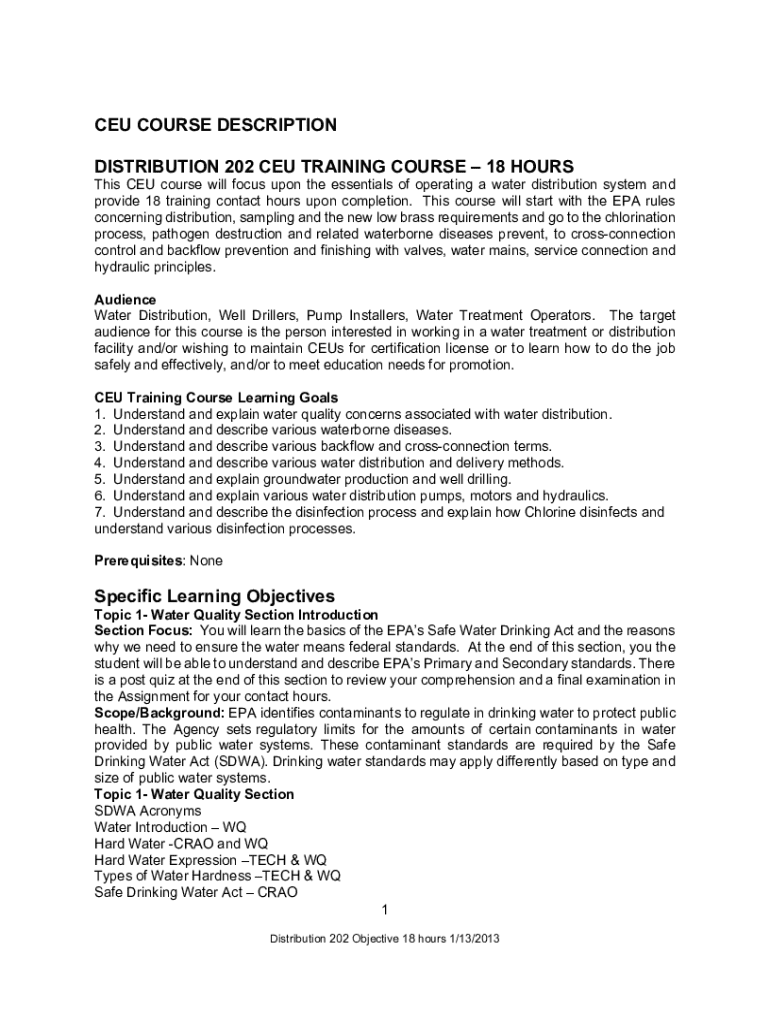 CEU COURSE DESCRIPTION

DISTRIBUTION 202 CEU TRAINING COURSE – 18 HOURS

This CEU course will focus upon the essentials of operating a water distribution system and provide 18 training contact hours upon completion. This course will start with the EPA rules concerning distribution, sampling and the new low brass requirements and go to the chlorination process, pathogen destruction and related waterborne diseases prevent, to cross-connection control and backflow prevention and finishing with valves, water mains, service connection and hydraulic principles.

Audience
Water Distribution, Well Drillers, Pump Installers, Water Treatment Operators. The target audience for this course is the person interested in working in a water treatment or distribution facility and/or wishing to maintain CEUs for certification license or to learn how to do the job safely and effectively, and/or to meet education needs for promotion.

CEU Training Course Learning Goals
1. Understand and explain water quality concerns associated with water distribution.
2. Understand and describe various waterborne diseases.
3. Understand and describe various backflow and cross-connection terms.
4. Understand and describe various water distribution and delivery methods.
5. Understand and explain groundwater production and well drilling.
6. Understand and explain various water distribution pumps, motors and hydraulics.
7. Understand and describe the disinfection process and explain how Chlorine disinfects and understand various disinfection processes.

Prerequisites: None

Specific Learning Objectives
Topic 1- Water Quality Section Introduction
Section Focus: You will learn the basics of the EPA's Safe Water Drinking Act and the reasons why we need to ensure the water means federal standards. At the end of this section, you the student will be able to understand and describe EPA's Primary and Secondary standards. There is a post quiz at the end of this section to review your comprehension and a final examination in the Assignment for your contact hours.
Scope/Background: EPA identifies contaminants to regulate in drinking water to protect public health. The Agency sets regulatory limits for the amounts of certain contaminants in water provided by public water systems. These contaminant standards are required by the Safe Drinking Water Act (SDWA). Drinking water standards may apply differently based on type and size of public water systems.
Topic 1- Water Quality Section
SDWA Acronyms
Water Introduction – WQ
Hard Water -CRAO and WQ
Hard Water Expression –TECH & WQ
Types of Water Hardness –TECH & WQ
Safe Drinking Water Act – CRAO

1

Distribution 202 Objective 18 hours 1/13/2013